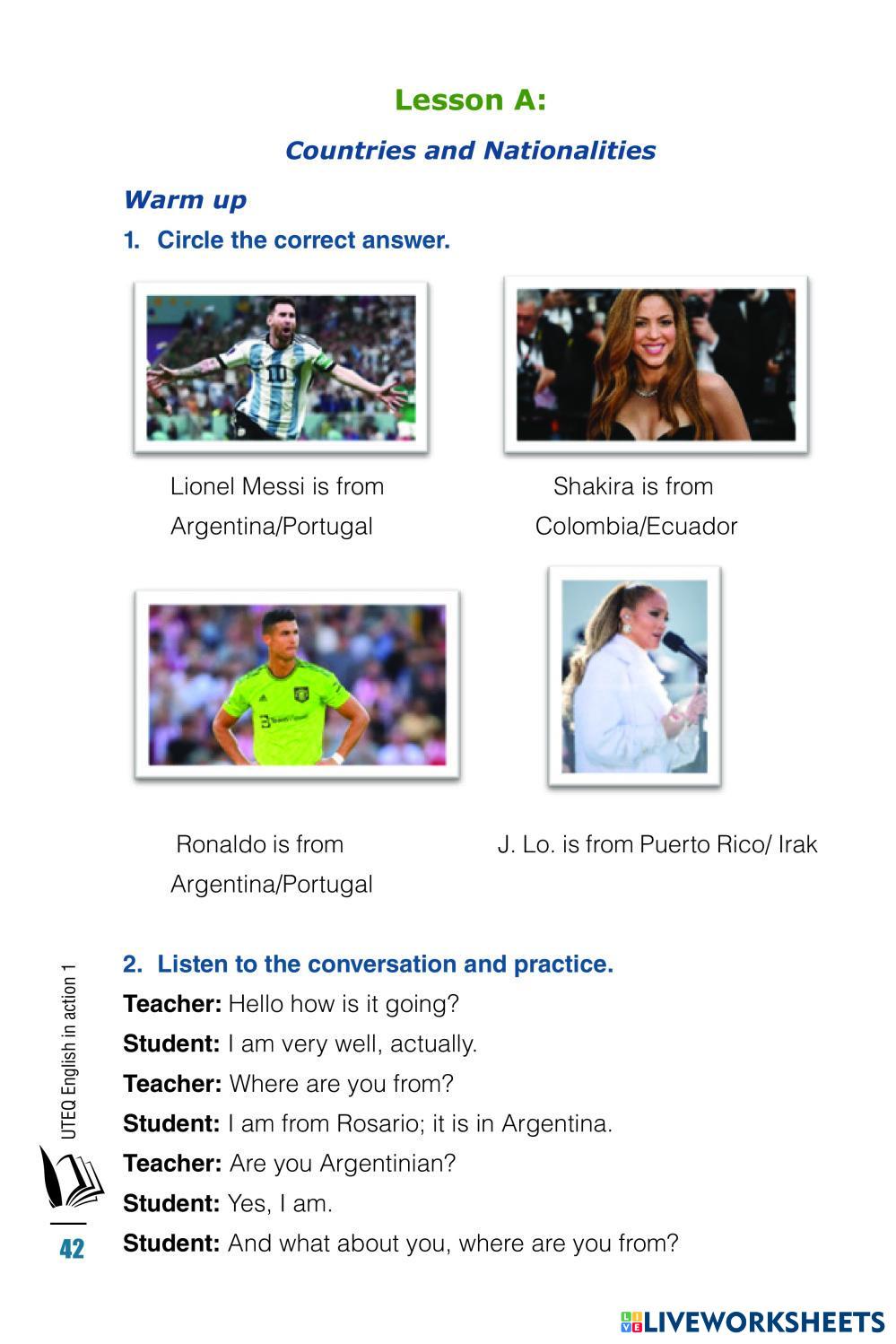 Lesson A:

Countries and Nationalities

Warm up

1. Circle the correct answer.

Lionel Messi is from
Argentina/Portugal

Shakira is from
Colombia/Ecuador

Ronaldo is from
Argentina/Portugal

J. Lo. is from Puerto Rico/ Irak

2. Listen to the conversation and practice.

Teacher: Hello how is it going?

Student: I am very well, actually.

Teacher: Where are you from?

Student: I am from Rosario; it is in Argentina.

Teacher: Are you Argentinian?

Student: Yes, I am.

Student: And what about you, where are you from?

UTEQ English in action 1

42

LIVEWORKSHEETS